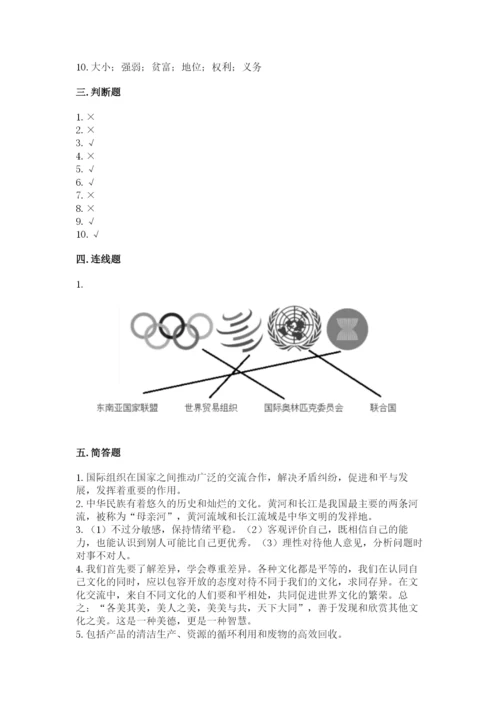 10. 大小；强弱；贫富；地位；权利；义务

三. 判断题

1. ×
2. ×
3. √
4. ×
5. √
6. √
7. ×
8. ×
9. √
10. √

四. 连线题

1.

东南亚国家联盟　世界贸易组织　国际奥林匹克委员会　联合国

五. 简答题

1. 国际组织在国家之间推动广泛的交流合作，解决矛盾纠纷，促进和平与发展，发挥着重要的作用。
2. 中华民族有着悠久的历史和灿烂的文化。黄河和长江是我国最主要的两条河流，被称为“母亲河”，黄河流域和长江流域是中华文明的发祥地。
3. （1）不过分敏感，保持情绪平稳。（2）客观评价自己，既相信自己的能力，也能认识到别人可能比自己更优秀。（3）理性对待他人意见，分析问题时对事不对人。
4. 我们首先要了解差异，学会尊重差异。各种文化都是平等的，我们在认同自己文化的同时，应以包容开放的态度对待不同于我们的文化，求同存异。在文化交流中，来自不同文化的人们要和平相处，共同促进世界文化的繁荣。总之：“各美其美，美人之美，美美与共，天下大同”，善于发现和欣赏其他文化之美。这是一种美德，更是一种智慧。
5. 包括产品的清洁生产、资源的循环利用和废物的高效回收。